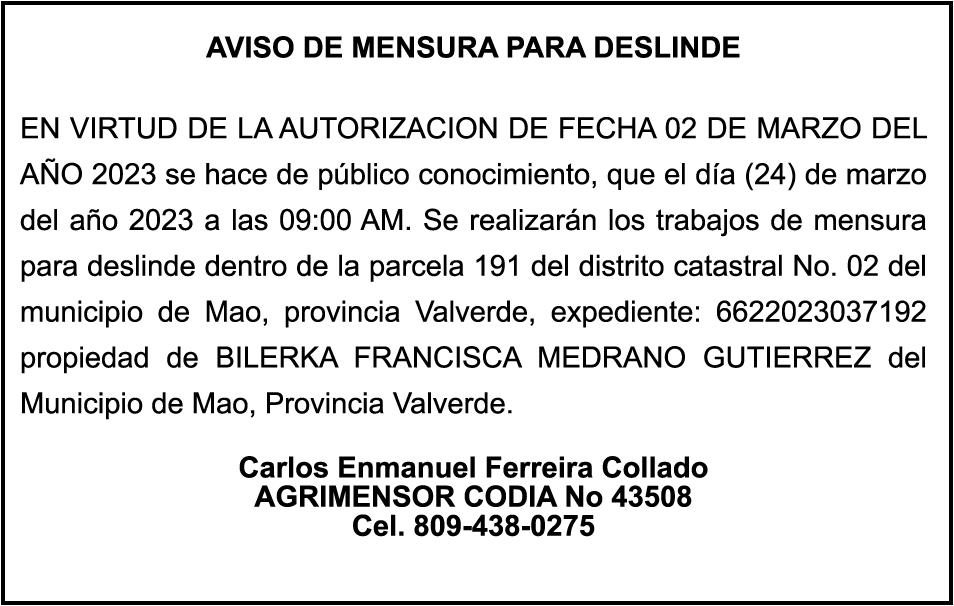 AVISO DE MENSURA PARA DESLINDE

EN VIRTUD DE LA AUTORIZACION DE FECHA 02 DE MARZO DEL AÑO 2023 se hace de público conocimiento, que el día (24) de marzo del año 2023 a las 09:00 AM. Se realizarán los trabajos de mensura para deslinde dentro de la parcela 191 del distrito catastral No. 02 del municipio de Mao, provincia Valverde, expediente: 6622023037192 propiedad de BILERKA FRANCISCA MEDRANO GUTIERREZ del Municipio de Mao, Provincia Valverde.

Carlos Enmanuel Ferreira Collado
AGRIMENSOR CODIA No 43508
Cel. 809-438-0275